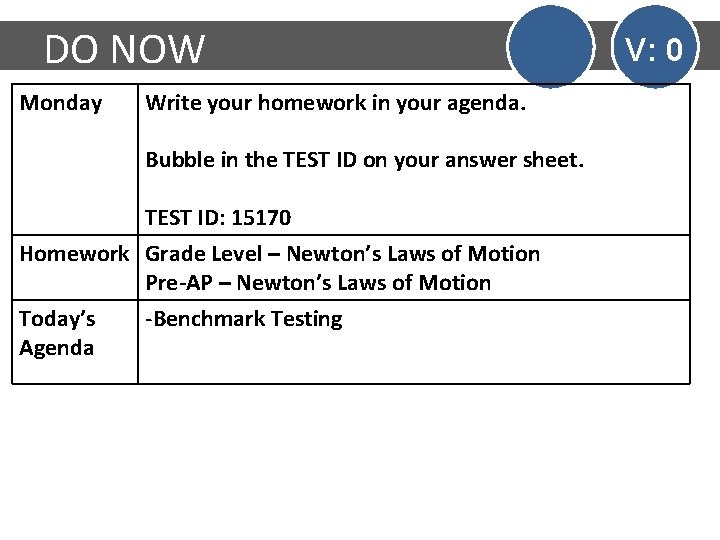 DO NOW

V: 0

| Monday | Write your homework in your agenda.<br><br>Bubble in the TEST ID on your answer sheet.<br><br>TEST ID: 15170 |
|---|---|
| Homework | Grade Level – Newton's Laws of Motion<br>Pre-AP – Newton's Laws of Motion |
| Today's Agenda | -Benchmark Testing |